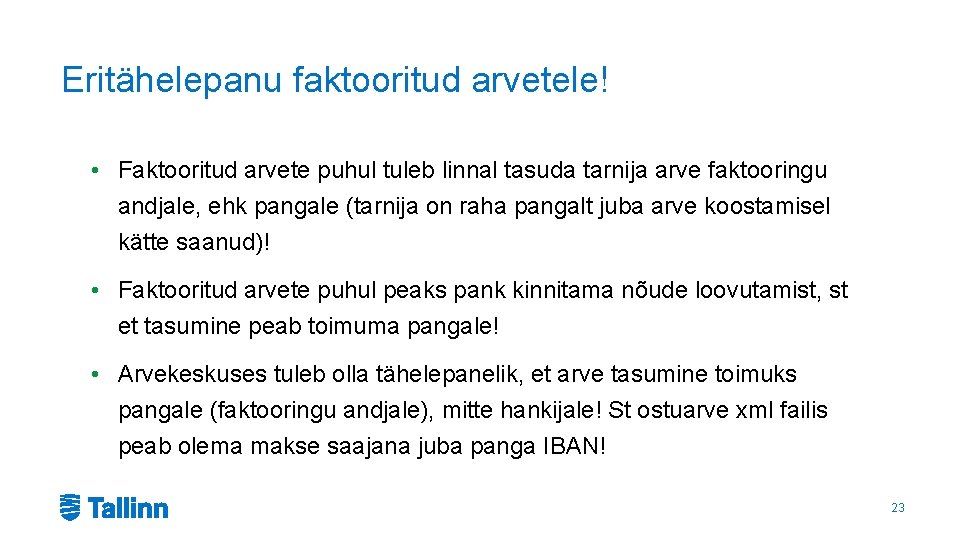 Eritähelepanu faktooritud arvetele!

• Faktooritud arvete puhul tuleb linnal tasuda tarnija arve faktooringu andjale, ehk pangale (tarnija on raha pangalt juba arve koostamisel kätte saanud)!

• Faktooritud arvete puhul peaks pank kinnitama nõude loovutamist, st et tasumine peab toimuma pangale!

• Arvekeskuses tuleb olla tähelepanelik, et arve tasumine toimuks pangale (faktooringu andjale), mitte hankijale! St ostuarve xml failis peab olema makse saajana juba panga IBAN!

Tallinn

23